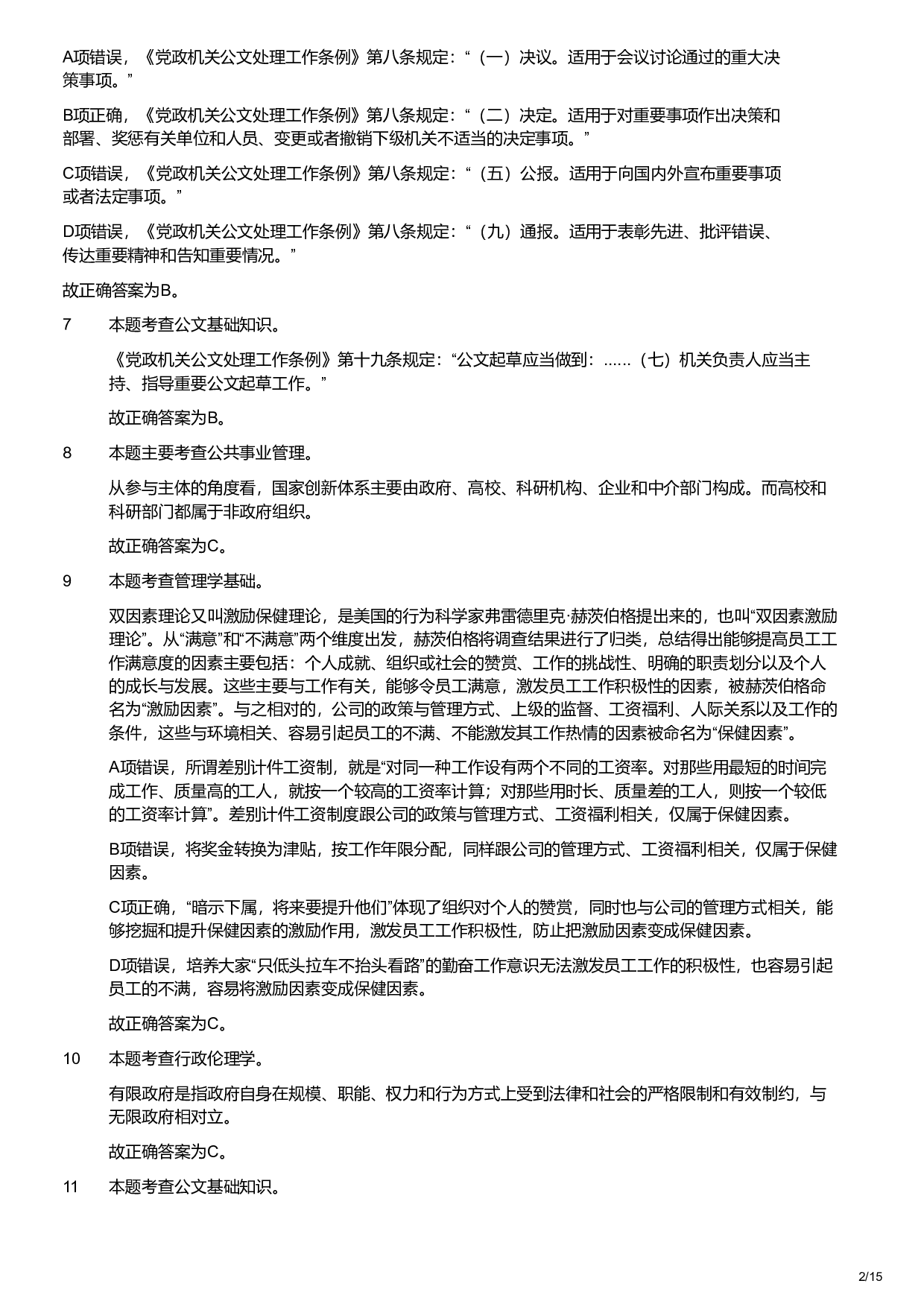 A项错误，《党政机关公文处理工作条例》第八条规定：“（一）决议。适用于会议讨论通过的重大决策事项。”

B项正确，《党政机关公文处理工作条例》第八条规定：“（二）决定。适用于对重要事项作出决策和部署、奖惩有关单位和人员、变更或者撤销下级机关不适当的决定事项。”

C项错误，《党政机关公文处理工作条例》第八条规定：“（五）公报。适用于向国内外宣布重要事项或者法定事项。”

D项错误，《党政机关公文处理工作条例》第八条规定：“（九）通报。适用于表彰先进、批评错误、传达重要精神和告知重要情况。”

故正确答案为B。

7　本题考查公文基础知识。

《党政机关公文处理工作条例》第十九条规定：“公文起草应当做到：……（七）机关负责人应当主持、指导重要公文起草工作。”

故正确答案为B。

8　本题主要考查公共事业管理。

从参与主体的角度看，国家创新体系主要由政府、高校、科研机构、企业和中介部门构成。而高校和科研部门都属于非政府组织。

故正确答案为C。

9　本题考查管理学基础。

双因素理论又叫激励保健理论，是美国的行为科学家弗雷德里克·赫茨伯格提出来的，也叫“双因素激励理论”。从“满意”和“不满意”两个维度出发，赫茨伯格将调查结果进行了归类，总结得出能够提高员工工作满意度的因素主要包括：个人成就、组织或社会的赞赏、工作的挑战性、明确的职责划分以及个人的成长与发展。这些主要与工作有关，能够令员工满意，激发员工工作积极性的因素，被赫茨伯格命名为“激励因素”。与之相对的，公司的政策与管理方式、上级的监督、工资福利、人际关系以及工作的条件，这些与环境相关、容易引起员工的不满、不能激发其工作热情的因素被命名为“保健因素”。

A项错误，所谓差别计件工资制，就是“对同一种工作设有两个不同的工资率。对那些用最短的时间完成工作、质量高的工人，就按一个较高的工资率计算；对那些用时长、质量差的工人，则按一个较低的工资率计算”。差别计件工资制度跟公司的政策与管理方式、工资福利相关，仅属于保健因素。

B项错误，将奖金转换为津贴，按工作年限分配，同样跟公司的管理方式、工资福利相关，仅属于保健因素。

C项正确，“暗示下属，将来要提升他们”体现了组织对个人的赞赏，同时也与公司的管理方式相关，能够挖掘和提升保健因素的激励作用，激发员工工作积极性，防止把激励因素变成保健因素。

D项错误，培养大家“只低头拉车不抬头看路”的勤奋工作意识无法激发员工工作的积极性，也容易引起员工的不满，容易将激励因素变成保健因素。

故正确答案为C。

10　本题考查行政伦理学。

有限政府是指政府自身在规模、职能、权力和行为方式上受到法律和社会的严格限制和有效制约，与无限政府相对立。

故正确答案为C。

11　本题考查公文基础知识。

2/15